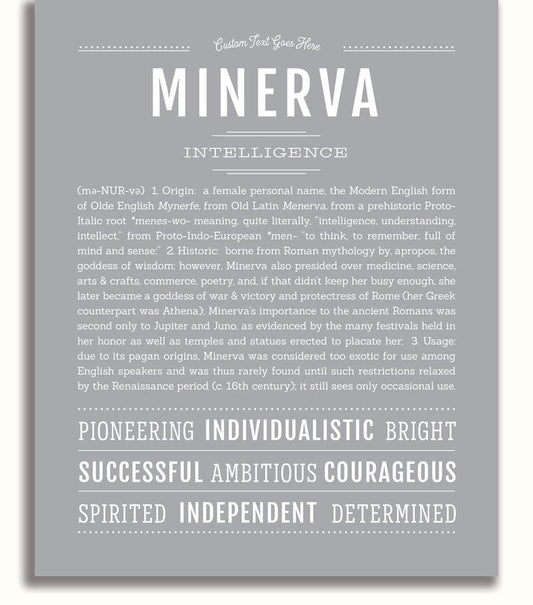 Custom Text Goes Here

MINERVA

INTELLIGENCE

(mə-NUR-və) 1. Origin: a female personal name, the Modern English form of Olde English Mynerfe, from Old Latin Menerva, from a prehistoric Proto-Italic root *menes-wo- meaning, quite literally, "intelligence, understanding, intellect," from Proto-Indo-European *men- "to think, to remember, full of mind and sense;" 2. Historic: borne from Roman mythology by, apropos, the goddess of wisdom; however, Minerva also presided over medicine, science, arts & crafts, commerce, poetry, and, if that didn't keep her busy enough, she later became a goddess of war & victory and protectress of Rome (her Greek counterpart was Athena); Minerva's importance to the ancient Romans was second only to Jupiter and Juno, as evidenced by the many festivals held in her honor as well as temples and statues erected to placate her; 3. Usage: due to its pagan origins, Minerva was considered too exotic for use among English speakers and was thus rarely found until such restrictions relaxed by the Renaissance period (c. 16th century); it still sees only occasional use.

PIONEERING INDIVIDUALISTIC BRIGHT

SUCCESSFUL AMBITIOUS COURAGEOUS

SPIRITED INDEPENDENT DETERMINED